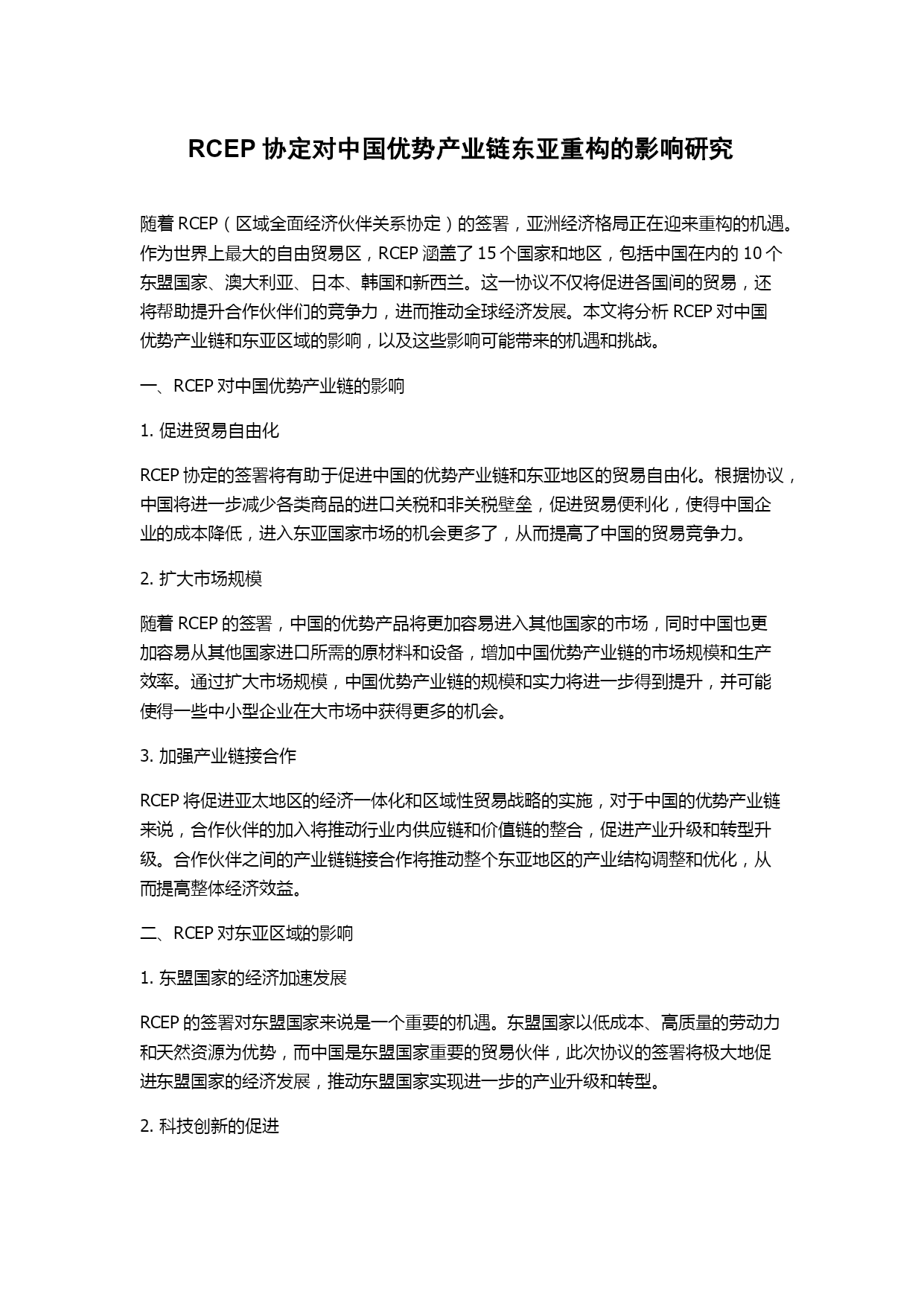 RCEP 协定对中国优势产业链东亚重构的影响研究

随着 RCEP（区域全面经济伙伴关系协定）的签署，亚洲经济格局正在迎来重构的机遇。作为世界上最大的自由贸易区，RCEP 涵盖了 15 个国家和地区，包括中国在内的 10 个东盟国家、澳大利亚、日本、韩国和新西兰。这一协议不仅将促进各国间的贸易，还将帮助提升合作伙伴们的竞争力，进而推动全球经济发展。本文将分析 RCEP 对中国优势产业链和东亚区域的影响，以及这些影响可能带来的机遇和挑战。

一、RCEP 对中国优势产业链的影响

1. 促进贸易自由化

RCEP 协定的签署将有助于促进中国的优势产业链和东亚地区的贸易自由化。根据协议，中国将进一步减少各类商品的进口关税和非关税壁垒，促进贸易便利化，使得中国企业的成本降低，进入东亚国家市场的机会更多了，从而提高了中国的贸易竞争力。

2. 扩大市场规模

随着 RCEP 的签署，中国的优势产品将更加容易进入其他国家的市场，同时中国也更加容易从其他国家进口所需的原材料和设备，增加中国优势产业链的市场规模和生产效率。通过扩大市场规模，中国优势产业链的规模和实力将进一步得到提升，并可能使得一些中小型企业在大市场中获得更多的机会。

3. 加强产业链接合作

RCEP 将促进亚太地区的经济一体化和区域性贸易战略的实施，对于中国的优势产业链来说，合作伙伴的加入将推动行业内供应链和价值链的整合，促进产业升级和转型升级。合作伙伴之间的产业链链接合作将推动整个东亚地区的产业结构调整和优化，从而提高整体经济效益。

二、RCEP 对东亚区域的影响

1. 东盟国家的经济加速发展

RCEP 的签署对东盟国家来说是一个重要的机遇。东盟国家以低成本、高质量的劳动力和天然资源为优势，而中国是东盟国家重要的贸易伙伴，此次协议的签署将极大地促进东盟国家的经济发展，推动东盟国家实现进一步的产业升级和转型。

2. 科技创新的促进